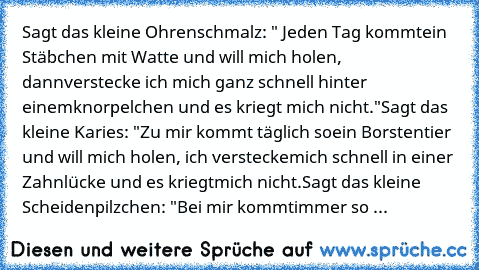 Sagt das kleine Ohrenschmalz: " Jeden Tag kommtein Stäbchen mit Watte und will mich holen, dannverstecke ich mich ganz schnell hinter einemknorpelchen und es kriegt mich nicht."Sagt das kleine Karies: "Zu mir kommt täglich soein Borstentier und will mich holen, ich versteckemich schnell in einer Zahnlücke und es kriegtmich nicht.Sagt das kleine Scheidenpilzchen: "Bei mir kommtimmer so ...

Diesen und weitere Sprüche auf www.sprüche.cc